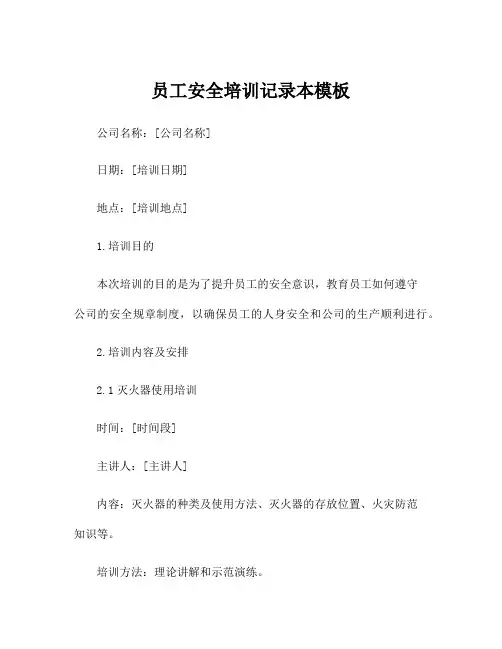 员工安全培训记录本模板

公司名称：[公司名称]

日期：[培训日期]

地点：[培训地点]

1.培训目的

本次培训的目的是为了提升员工的安全意识，教育员工如何遵守公司的安全规章制度，以确保员工的人身安全和公司的生产顺利进行。

2.培训内容及安排

2.1 灭火器使用培训

时间：[时间段]

主讲人：[主讲人]

内容：灭火器的种类及使用方法、灭火器的存放位置、火灾防范知识等。

培训方法：理论讲解和示范演练。